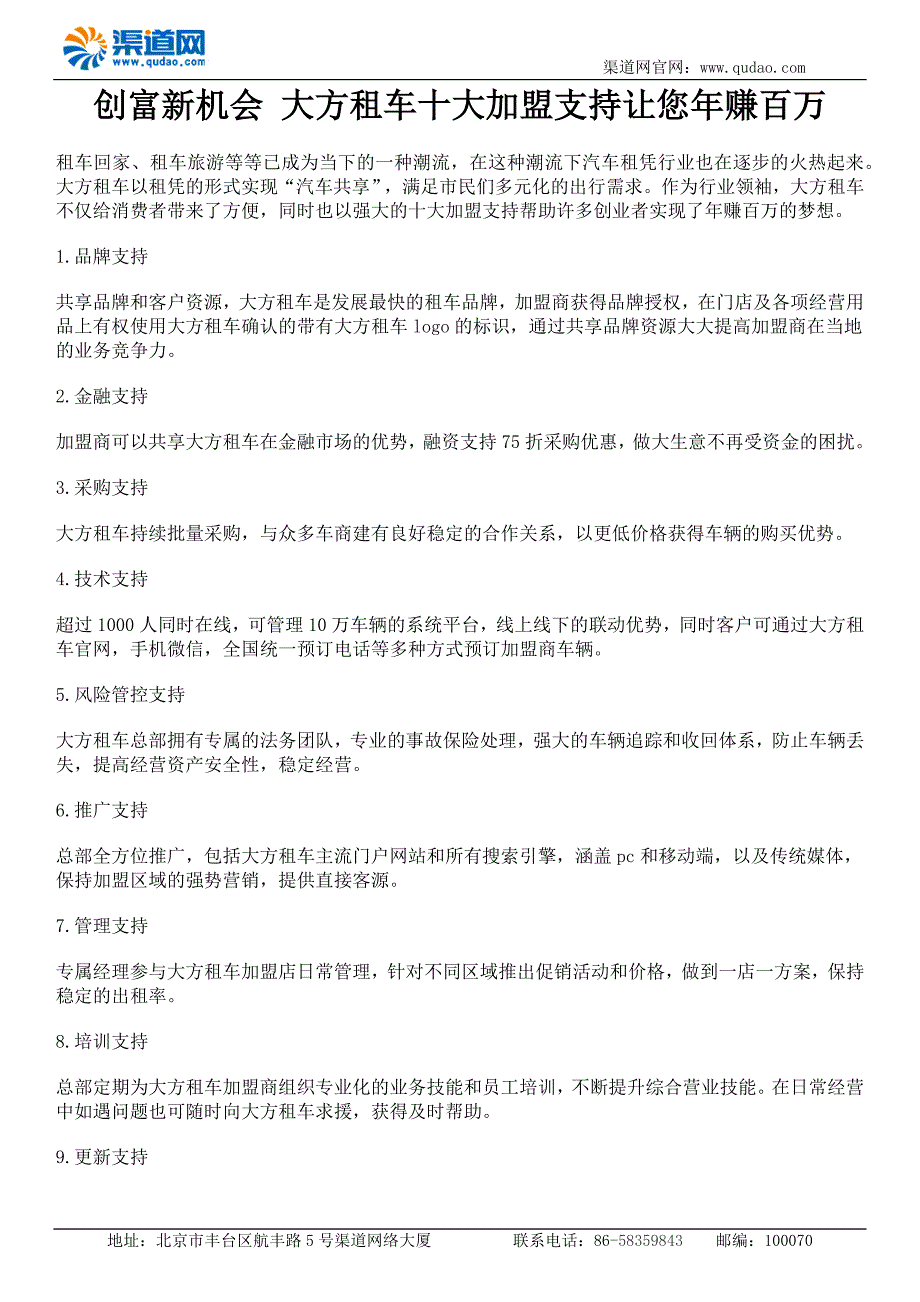 渠道网
www.qudao.com

渠道网官网：www.qudao.com

创富新机会 大方租车十大加盟支持让您年赚百万

租车回家、租车旅游等等已成为当下的一种潮流，在这种潮流下汽车租凭行业也在逐步的火热起来。大方租车以租凭的形式实现“汽车共享”，满足市民们多元化的出行需求。作为行业领袖，大方租车不仅给消费者带来了方便，同时也以强大的十大加盟支持帮助许多创业者实现了年赚百万的梦想。

1.品牌支持

共享品牌和客户资源，大方租车是发展最快的租车品牌，加盟商获得品牌授权，在门店及各项经营用品上有权使用大方租车确认的带有大方租车 logo 的标识，通过共享品牌资源大大提高加盟商在当地的业务竞争力。

2.金融支持

加盟商可以共享大方租车在金融市场的优势，融资支持 75 折采购优惠，做大生意不再受资金的困扰。

3.采购支持

大方租车持续批量采购，与众多车商建有良好稳定的合作关系，以更低价格获得车辆的购买优势。

4.技术支持

超过 1000 人同时在线，可管理 10 万车辆的系统平台，线上线下的联动优势，同时客户可通过大方租车官网，手机微信，全国统一预订电话等多种方式预订加盟商车辆。

5.风险管控支持

大方租车总部拥有专属的法务团队，专业的事故保险处理，强大的车辆追踪和收回体系，防止车辆丢失，提高经营资产安全性，稳定经营。

6.推广支持

总部全方位推广，包括大方租车主流门户网站和所有搜索引擎，涵盖 pc 和移动端，以及传统媒体，保持加盟区域的强势营销，提供直接客源。

7.管理支持

专属经理参与大方租车加盟店日常管理，针对不同区域推出促销活动和价格，做到一店一方案，保持稳定的出租率。

8.培训支持

总部定期为大方租车加盟商组织专业化的业务技能和员工培训，不断提升综合营业技能。在日常经营中如遇问题也可随时向大方租车求援，获得及时帮助。

9.更新支持

地址：北京市丰台区航丰路 5 号渠道网络大厦 联系电话：86-58359843 邮编：100070